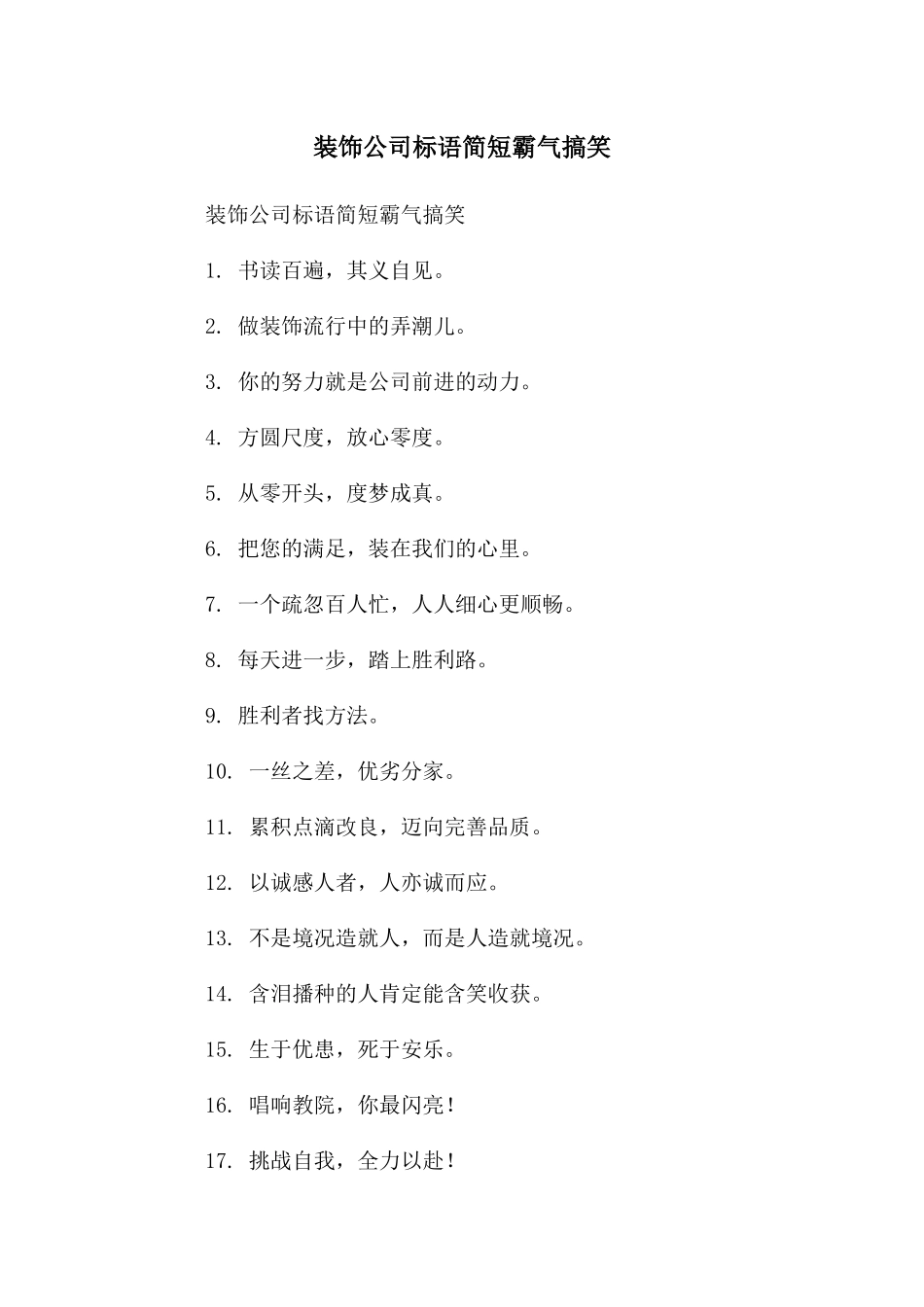 装饰公司标语简短霸气搞笑

装饰公司标语简短霸气搞笑

1. 书读百遍，其义自见。

2. 做装饰流行中的弄潮儿。

3. 你的努力就是公司前进的动力。

4. 方圆尺度，放心零度。

5. 从零开头，度梦成真。

6. 把您的满足，装在我们的心里。

7. 一个疏忽百人忙，人人细心更顺畅。

8. 每天进一步，踏上胜利路。

9. 胜利者找方法。

10. 一丝之差，优劣分家。

11. 累积点滴改良，迈向完善品质。

12. 以诚感人者，人亦诚而应。

13. 不是境况造就人，而是人造就境况。

14. 含泪播种的人肯定能含笑收获。

15. 生于优患，死于安乐。

16. 唱响教院，你最闪亮！

17. 挑战自我，全力以赴！